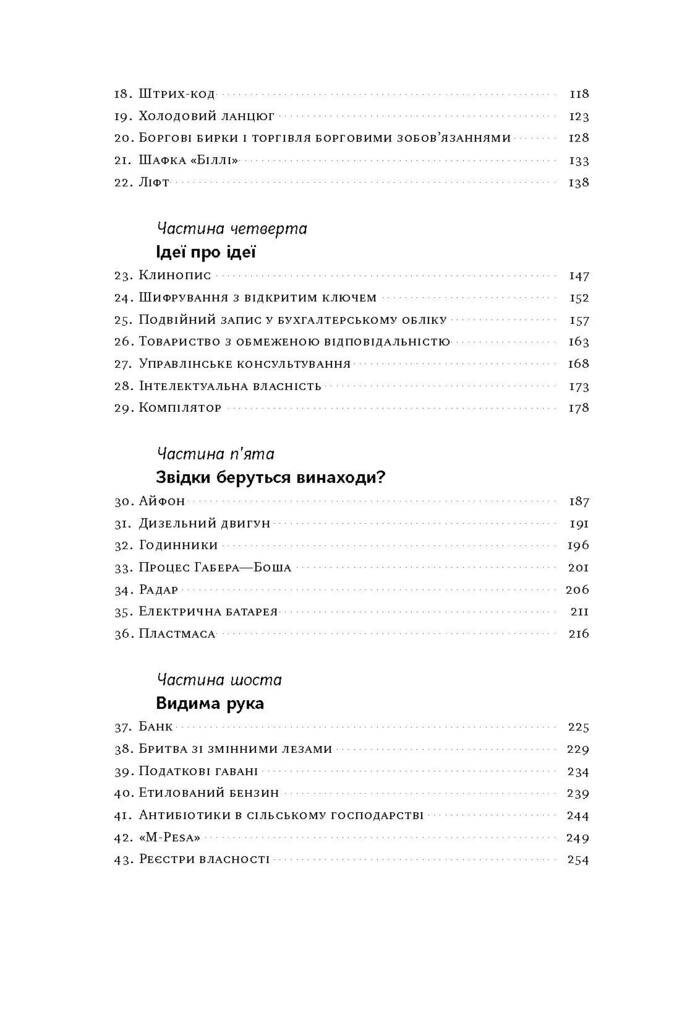 18. Штрих-код 118
19. Холодовий ланцюг 123
20. Боргові бирки і торгівля борговими зобов'язаннями 128
21. Шафка «Біллі» 133
22. Ліфт 138

Частина четверта
Ідеї про ідеї

23. Клинопис 147
24. Шифрування з відкритим ключем 152
25. Подвійний запис у бухгалтерському обліку 157
26. Товариство з обмеженою відповідальністю 163
27. Управлінське консультування 168
28. Інтелектуальна власність 173
29. Компілятор 178

Частина п'ята
Звідки беруться винаходи?

30. Айфон 187
31. Дизельний двигун 191
32. Годинники 196
33. Процес Габера—Боша 201
34. Радар 206
35. Електрична батарея 211
36. Пластмаса 216

Частина шоста
Видима рука

37. Банк 225
38. Бритва зі змінними лезами 229
39. Податкові гавані 234
40. Етилований бензин 239
41. Антибіотики в сільському господарстві 244
42. «M-Pesa» 249
43. Реєстри власності 254